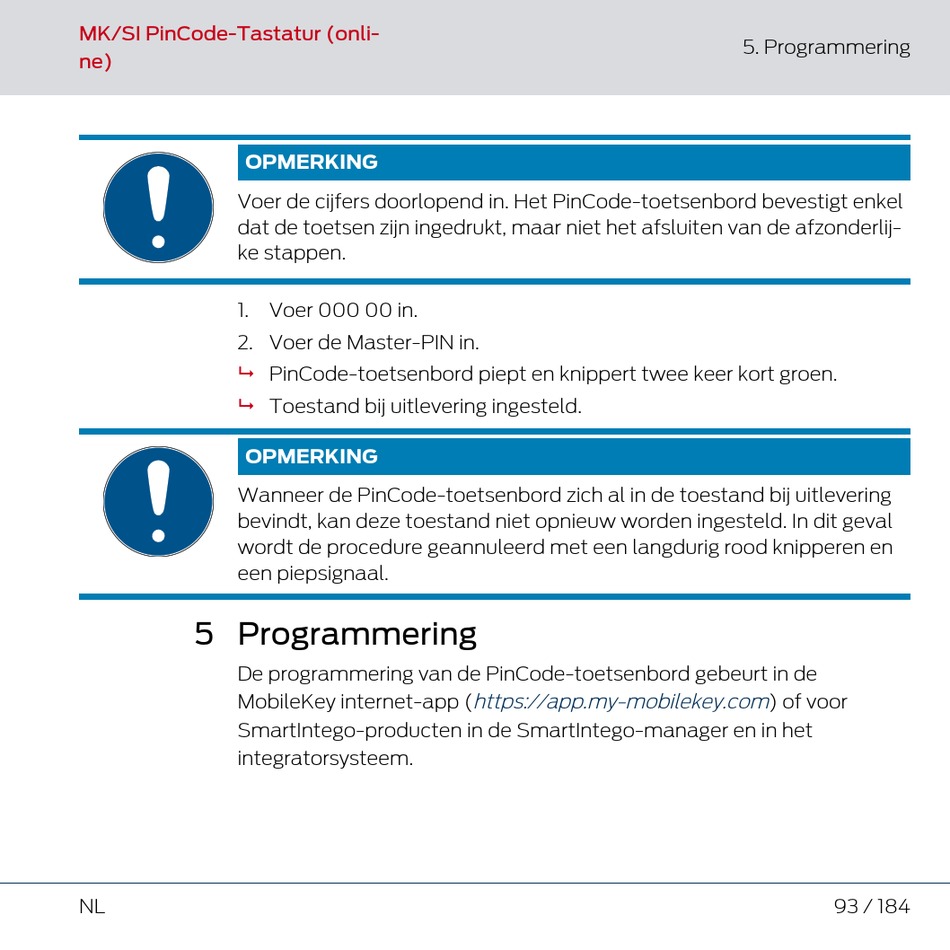 MK/SI PinCode-Tastatur (online)

5. Programmering

OPMERKING

Voer de cijfers doorlopend in. Het PinCode-toetsenbord bevestigt enkel dat de toetsen zijn ingedrukt, maar niet het afsluiten van de afzonderlijke stappen.

1. Voer 000 00 in.
2. Voer de Master-PIN in.
↳ PinCode-toetsenbord piept en knippert twee keer kort groen.
↳ Toestand bij uitlevering ingesteld.

OPMERKING

Wanneer de PinCode-toetsenbord zich al in de toestand bij uitlevering bevindt, kan deze toestand niet opnieuw worden ingesteld. In dit geval wordt de procedure geannuleerd met een langdurig rood knipperen en een piepsignaal.

5 Programmering

De programmering van de PinCode-toetsenbord gebeurt in de MobileKey internet-app (https://app.my-mobilekey.com) of voor SmartIntego-producten in de SmartIntego-manager en in het integratorsysteem.

NL

93 / 184